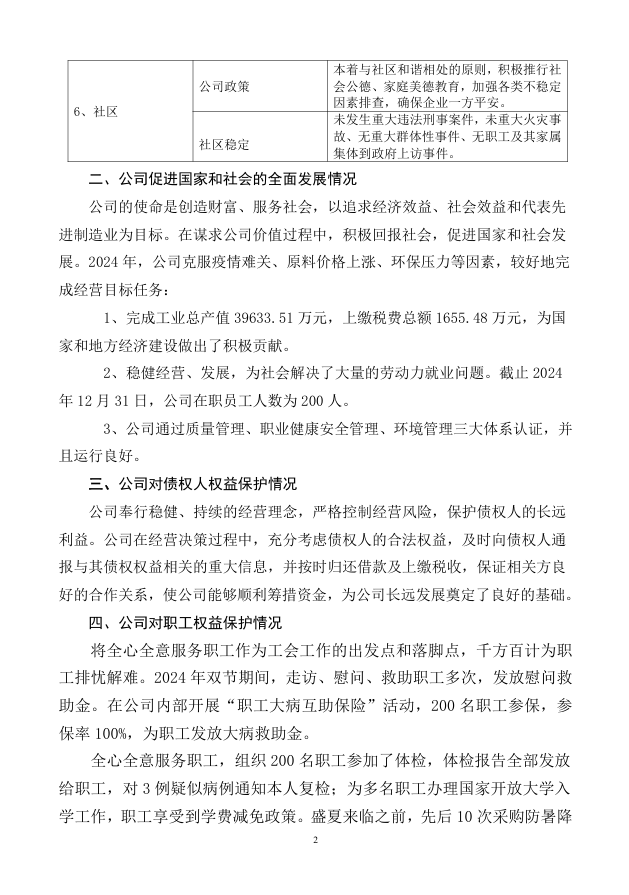 | 6、社区 | 公司政策 | 本着与社区和谐相处的原则，积极推行社会公德、家庭美德教育，加强各类不稳定因素排查，确保企业一方平安。 |
|---|---|---|
| | 社区稳定 | 未发生重大违法刑事案件，未重大火灾事故、无重大群体性事件、无职工及其家属集体到政府上访事件。 |

二、公司促进国家和社会的全面发展情况

公司的使命是创造财富、服务社会，以追求经济效益、社会效益和代表先进制造业为目标。在谋求公司价值过程中，积极回报社会，促进国家和社会发展。2024 年，公司克服疫情难关、原料价格上涨、环保压力等因素，较好地完成经营目标任务：

1、完成工业总产值 39633.51 万元，上缴税费总额 1655.48 万元，为国家和地方经济建设做出了积极贡献。

2、稳健经营、发展，为社会解决了大量的劳动力就业问题。截止 2024 年 12 月 31 日，公司在职员工人数为 200 人。

3、公司通过质量管理、职业健康安全管理、环境管理三大体系认证，并且运行良好。

三、公司对债权人权益保护情况

公司奉行稳健、持续的经营理念，严格控制经营风险，保护债权人的长远利益。公司在经营决策过程中，充分考虑债权人的合法权益，及时向债权人通报与其债权权益相关的重大信息，并按时归还借款及上缴税收，保证相关方良好的合作关系，使公司能够顺利筹措资金，为公司长远发展奠定了良好的基础。

四、公司对职工权益保护情况

将全心全意服务职工作为工会工作的出发点和落脚点，千方百计为职工排忧解难。2024 年双节期间，走访、慰问、救助职工多次，发放慰问救助金。在公司内部开展“职工大病互助保险”活动，200 名职工参保，参保率 100%，为职工发放大病救助金。

全心全意服务职工，组织 200 名职工参加了体检，体检报告全部发放给职工，对 3 例疑似病例通知本人复检；为多名职工办理国家开放大学入学工作，职工享受到学费减免政策。盛夏来临之前，先后 10 次采购防暑降

2